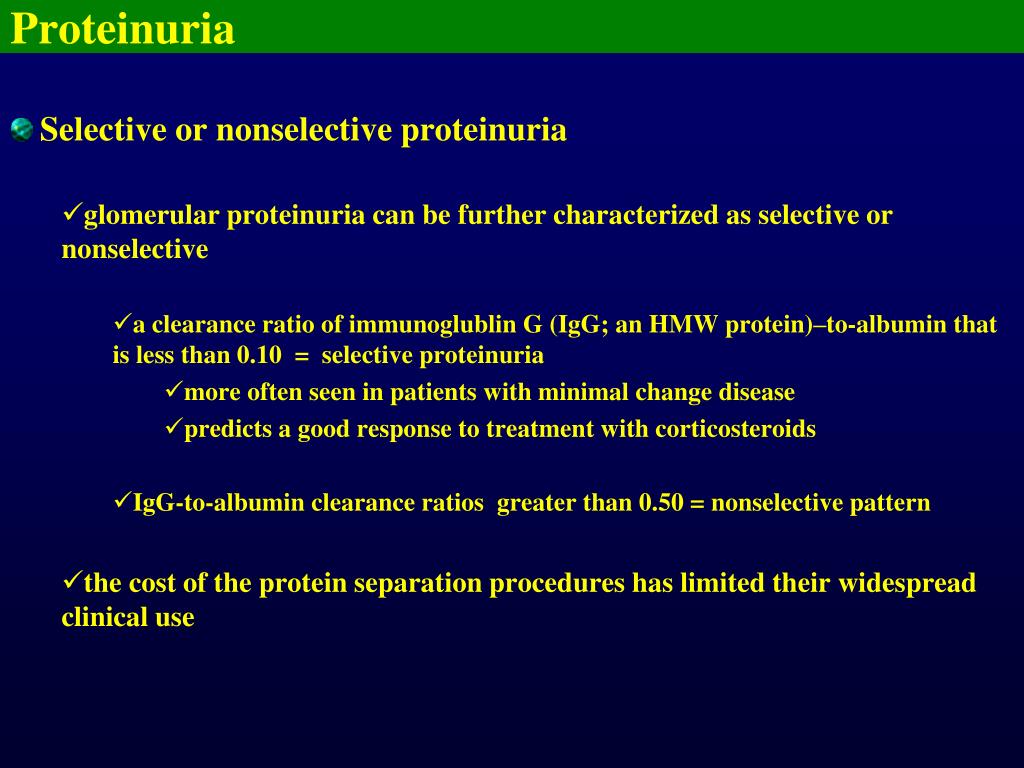 Proteinuria

• Selective or nonselective proteinuria

✓glomerular proteinuria can be further characterized as selective or nonselective

✓a clearance ratio of immunoglublin G (IgG; an HMW protein)–to-albumin that is less than 0.10 = selective proteinuria

✓more often seen in patients with minimal change disease

✓predicts a good response to treatment with corticosteroids

✓IgG-to-albumin clearance ratios greater than 0.50 = nonselective pattern

✓the cost of the protein separation procedures has limited their widespread clinical use